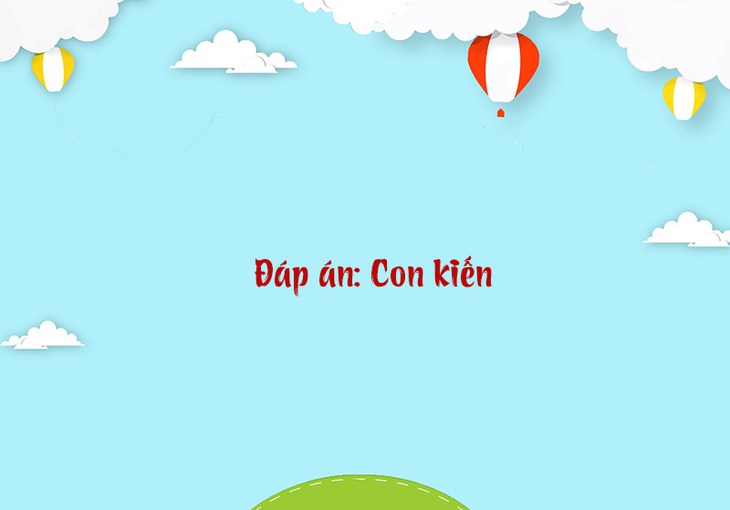 Đáp án: Con kiến